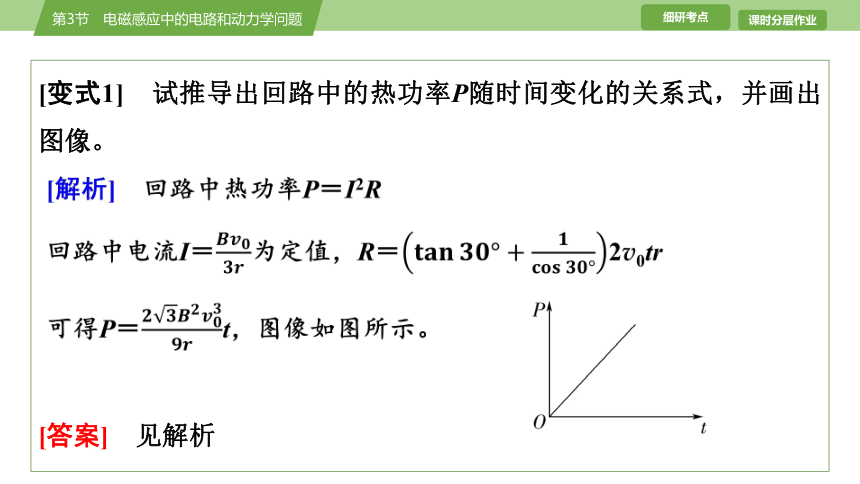 第3节　电磁感应中的电路和动力学问题

细研考点

课时分层作业

[变式1]　试推导出回路中的热功率$P$随时间变化的关系式，并画出图像。

[解析]　回路中热功率$P=I^2R$

回路中电流$I=\frac{Bv_0}{3r}$为定值，$R=\left(\tan 30°+\frac{1}{\cos 30°}\right)2v_0tr$

可得$P=\frac{2\sqrt{3}B^2v_0^3}{9r}t$，图像如图所示。

$P$

$O$

$t$

[答案]　见解析